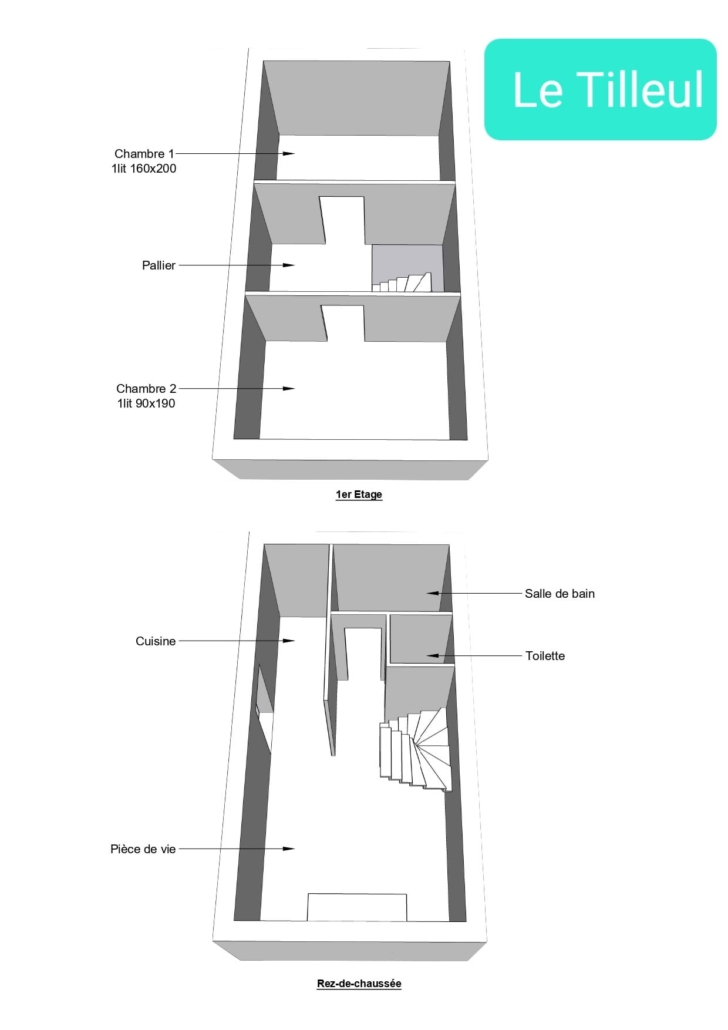 Le Tilleul

Chambre 1
1lit 160x200

Pallier

Chambre 2
1lit 90x190

1er Etage

Salle de bain

Cuisine

Toilette

Pièce de vie

Rez-de-chaussée